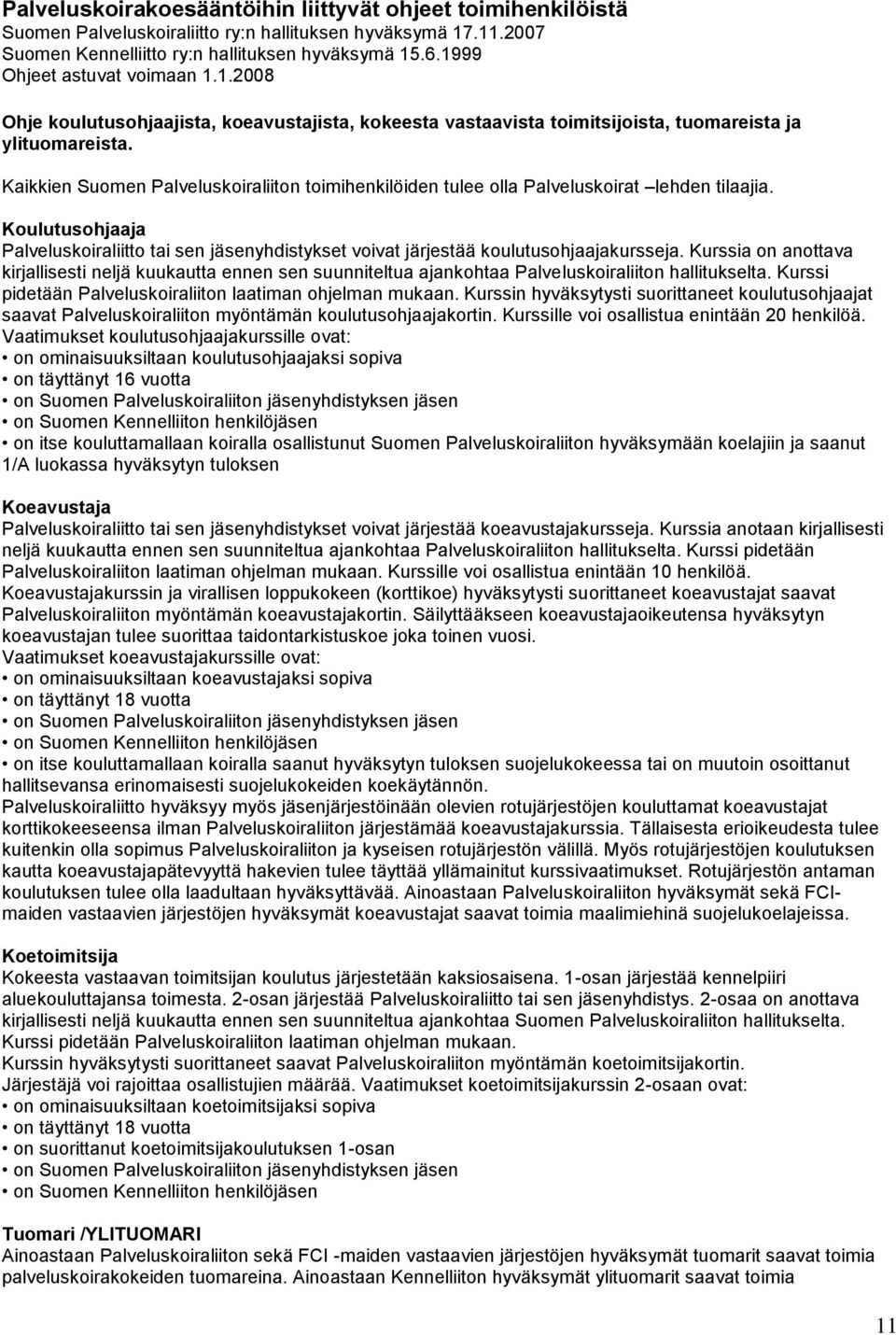 Palveluskoirakoesääntöihin liittyvät ohjeet toimihenkilöistä
Suomen Palveluskoiraliitto ry:n hallituksen hyväksymä 17.11.2007
Suomen Kennelliitto ry:n hallituksen hyväksymä 15.6.1999
Ohjeet astuvat voimaan 1.1.2008

Ohje koulutusohjaajista, koeavustajista, kokeesta vastaavista toimitsijoista, tuomareista ja ylituomareista.

Kaikkien Suomen Palveluskoiraliiton toimihenkilöiden tulee olla Palveluskoirat –lehden tilaajia.

Koulutusohjaaja
Palveluskoiraliitto tai sen jäsenyhdistykset voivat järjestää koulutusohjaajakursseja. Kurssia on anottava kirjallisesti neljä kuukautta ennen sen suunniteltua ajankohtaa Palveluskoiraliiton hallitukselta. Kurssi pidetään Palveluskoiraliiton laatiman ohjelman mukaan. Kurssin hyväksytysti suorittaneet koulutusohjaajat saavat Palveluskoiraliiton myöntämän koulutusohjaajakortin. Kurssille voi osallistua enintään 20 henkilöä.
Vaatimukset koulutusohjaajakurssille ovat:
• on ominaisuuksiltaan koulutusohjaajaksi sopiva
• on täyttänyt 16 vuotta
• on Suomen Palveluskoiraliiton jäsenyhdistyksen jäsen
• on Suomen Kennelliiton henkilöjäsen
• on itse kouluttamallaan koiralla osallistunut Suomen Palveluskoiraliiton hyväksymään koelajiin ja saanut 1/A luokassa hyväksytyn tuloksen

Koeavustaja
Palveluskoiraliitto tai sen jäsenyhdistykset voivat järjestää koeavustajakursseja. Kurssia anotaan kirjallisesti neljä kuukautta ennen sen suunniteltua ajankohtaa Palveluskoiraliiton hallitukselta. Kurssi pidetään Palveluskoiraliiton laatiman ohjelman mukaan. Kurssille voi osallistua enintään 10 henkilöä.
Koeavustajakurssin ja virallisen loppukokeen (korttikoe) hyväksytysti suorittaneet koeavustajat saavat Palveluskoiraliiton myöntämän koeavustajakortin. Säilyttääkseen koeavustajaoikeutensa hyväksytyn koeavustajan tulee suorittaa taidontarkistuskoe joka toinen vuosi.
Vaatimukset koeavustajakurssille ovat:
• on ominaisuuksiltaan koeavustajaksi sopiva
• on täyttänyt 18 vuotta
• on Suomen Palveluskoiraliiton jäsenyhdistyksen jäsen
• on Suomen Kennelliiton henkilöjäsen
• on itse kouluttamallaan koiralla saanut hyväksytyn tuloksen suojelukokeessa tai on muutoin osoittanut hallitsevansa erinomaisesti suojelukokeiden koekäytännön.
Palveluskoiraliitto hyväksyy myös jäsenjärjestöinään olevien rotujärjestöjen kouluttamat koeavustajat korttikokeeseensa ilman Palveluskoiraliiton järjestämää koeavustajakurssia. Tällaisesta erioikeudesta tulee kuitenkin olla sopimus Palveluskoiraliiton ja kyseisen rotujärjestön välillä. Myös rotujärjestöjen koulutuksen kautta koeavustajapätevyyttä hakevien tulee täyttää yllämainitut kurssivaatimukset. Rotujärjestön antaman koulutuksen tulee olla laadultaan hyväksyttävää. Ainoastaan Palveluskoiraliiton hyväksymät sekä FCI-maiden vastaavien järjestöjen hyväksymät koeavustajat saavat toimia maalimiehinä suojelukoelajeissa.

Koetoimitsija
Kokeesta vastaavan toimitsijan koulutus järjestetään kaksiosaisena. 1-osan järjestää kennelpiiri aluekouluttajansa toimesta. 2-osan järjestää Palveluskoiraliitto tai sen jäsenyhdistys. 2-osaa on anottava kirjallisesti neljä kuukautta ennen sen suunniteltua ajankohtaa Suomen Palveluskoiraliiton hallitukselta. Kurssi pidetään Palveluskoiraliiton laatiman ohjelman mukaan.
Kurssin hyväksytysti suorittaneet saavat Palveluskoiraliiton myöntämän koetoimitsijakortin.
Järjestäjä voi rajoittaa osallistujien määrää. Vaatimukset koetoimitsijakurssin 2-osaan ovat:
• on ominaisuuksiltaan koetoimitsijaksi sopiva
• on täyttänyt 18 vuotta
• on suorittanut koetoimitsijakoulutuksen 1-osan
• on Suomen Palveluskoiraliiton jäsenyhdistyksen jäsen
• on Suomen Kennelliiton henkilöjäsen

Tuomari /YLITUOMARI
Ainoastaan Palveluskoiraliiton sekä FCI -maiden vastaavien järjestöjen hyväksymät tuomarit saavat toimia palveluskoirakokeiden tuomareina. Ainoastaan Kennelliiton hyväksymät ylituomarit saavat toimia

11